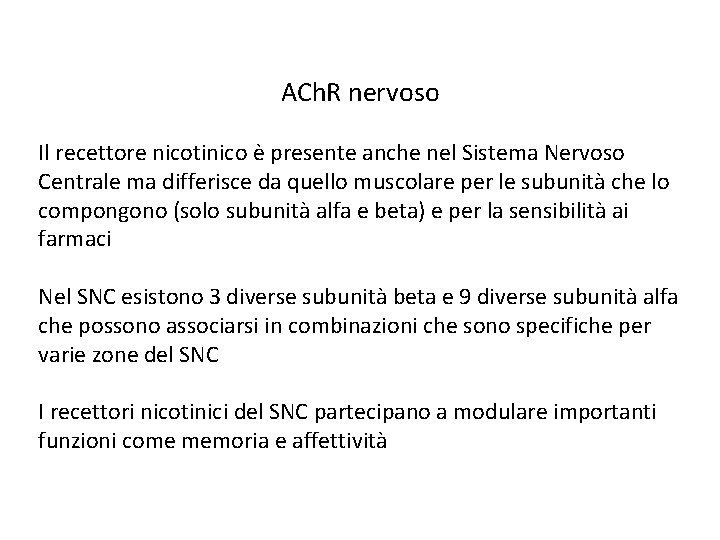 AChR nervoso

Il recettore nicotinico è presente anche nel Sistema Nervoso Centrale ma differisce da quello muscolare per le subunità che lo compongono (solo subunità alfa e beta) e per la sensibilità ai farmaci

Nel SNC esistono 3 diverse subunità beta e 9 diverse subunità alfa che possono associarsi in combinazioni che sono specifiche per varie zone del SNC

I recettori nicotinici del SNC partecipano a modulare importanti funzioni come memoria e affettività